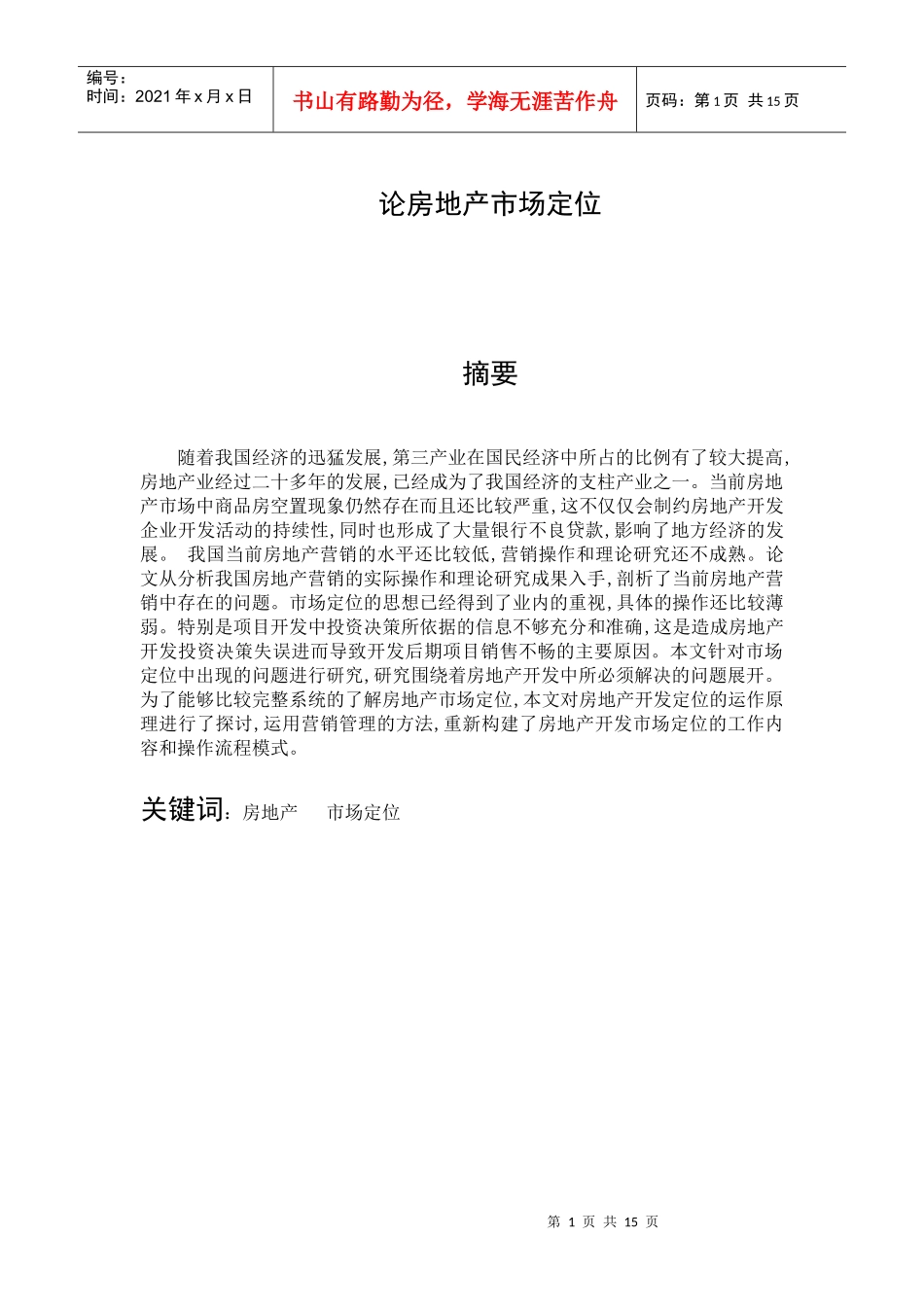 编号：
时间：2021 年 x 月 x 日

书山有路勤为径，学海无涯苦作舟

页码：第 1 页 共 15 页

论房地产市场定位

摘要

随着我国经济的迅猛发展，第三产业在国民经济中所占的比例有了较大提高，房地产业经过二十多年的发展，已经成为了我国经济的支柱产业之一。当前房地产市场中商品房空置现象仍然存在而且还比较严重，这不仅仅会制约房地产开发企业开发活动的持续性，同时也形成了大量银行不良贷款，影响了地方经济的发展。 我国当前房地产营销的水平还比较低，营销操作和理论研究还不成熟。论文从分析我国房地产营销的实际操作和理论研究成果入手，剖析了当前房地产营销中存在的问题。市场定位的思想已经得到了业内的重视，具体的操作还比较薄弱。特别是项目开发中投资决策所依据的信息不够充分和准确，这是造成房地产开发投资决策失误进而导致开发后期项目销售不畅的主要原因。本文针对市场定位中出现的问题进行研究，研究围绕着房地产开发中所必须解决的问题展开。为了能够比较完整系统的了解房地产市场定位，本文对房地产开发定位的运作原理进行了探讨，运用营销管理的方法，重新构建了房地产开发市场定位的工作内容和操作流程模式。

关键词：房地产 市场定位

第 1 页 共 15 页